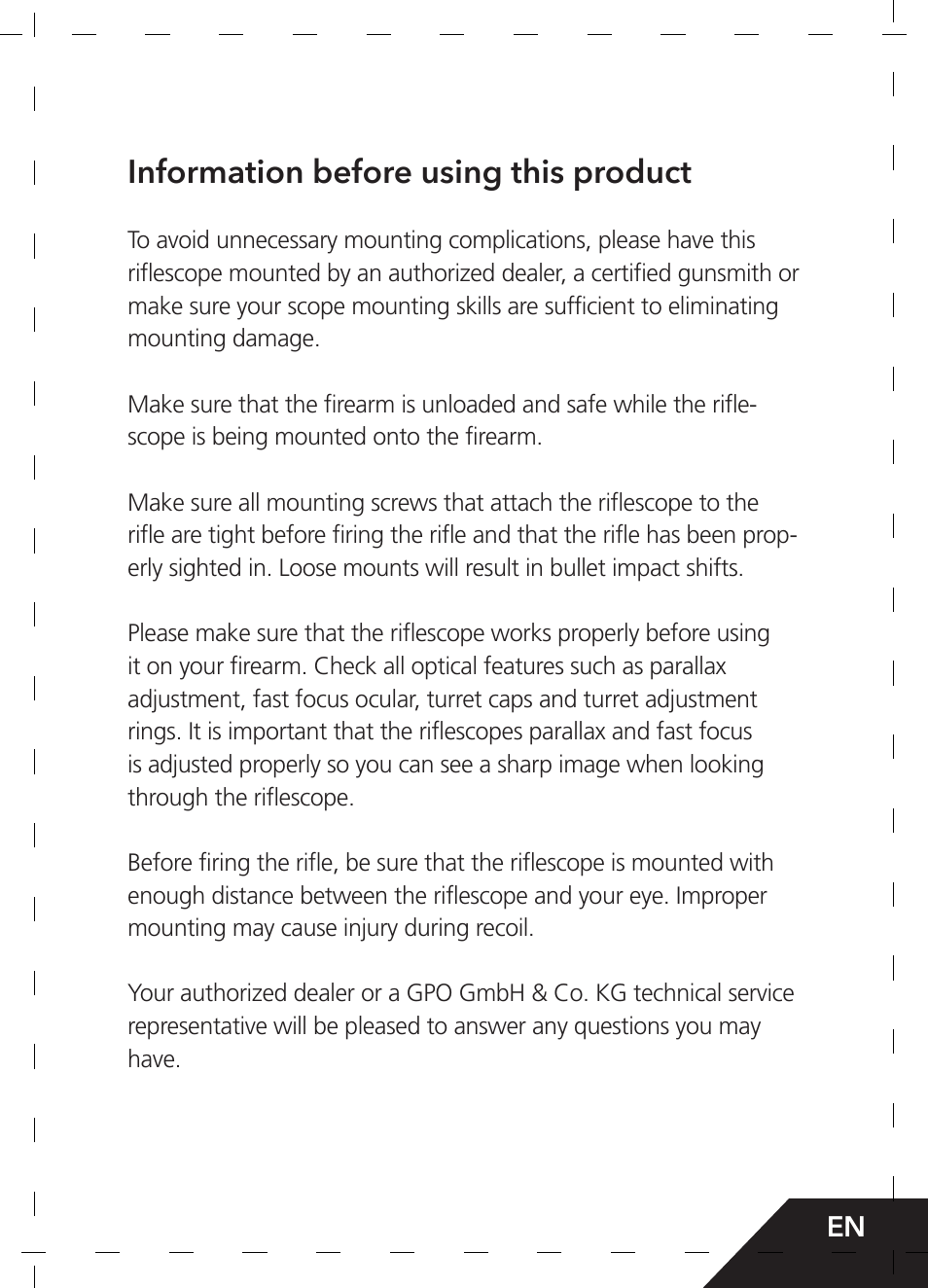 Information before using this product

To avoid unnecessary mounting complications, please have this riflescope mounted by an authorized dealer, a certified gunsmith or make sure your scope mounting skills are sufficient to eliminating mounting damage.

Make sure that the firearm is unloaded and safe while the riflescope is being mounted onto the firearm.

Make sure all mounting screws that attach the riflescope to the rifle are tight before firing the rifle and that the rifle has been properly sighted in. Loose mounts will result in bullet impact shifts.

Please make sure that the riflescope works properly before using it on your firearm. Check all optical features such as parallax adjustment, fast focus ocular, turret caps and turret adjustment rings. It is important that the riflescopes parallax and fast focus is adjusted properly so you can see a sharp image when looking through the riflescope.

Before firing the rifle, be sure that the riflescope is mounted with enough distance between the riflescope and your eye. Improper mounting may cause injury during recoil.

Your authorized dealer or a GPO GmbH & Co. KG technical service representative will be pleased to answer any questions you may have.

EN